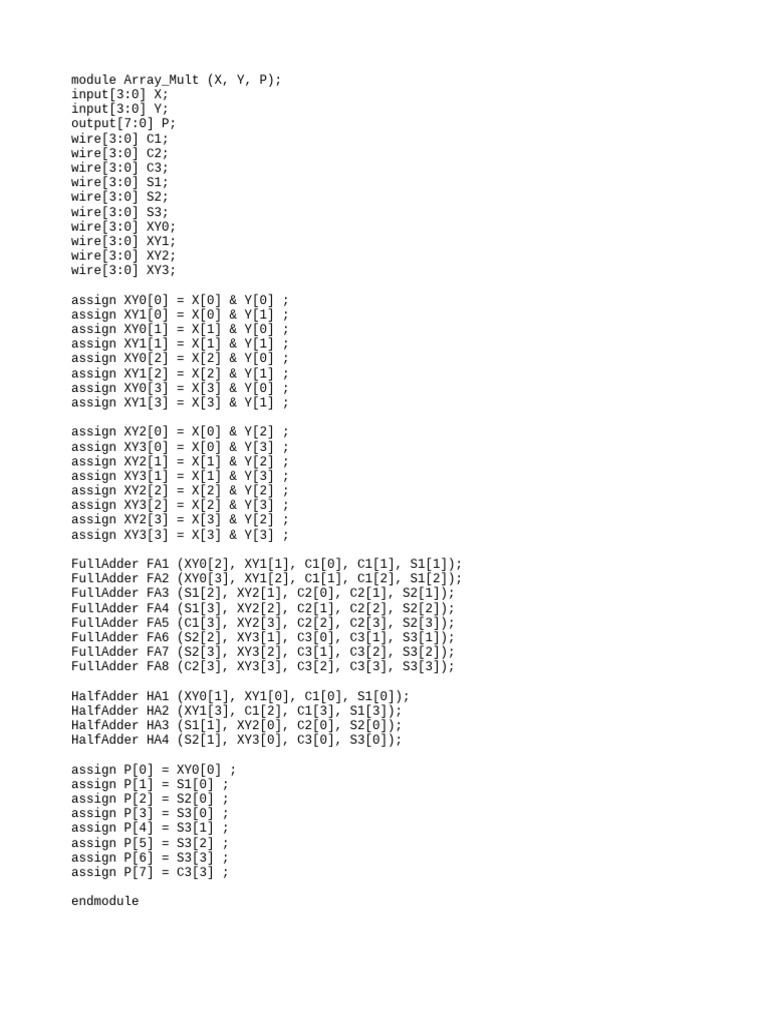 module Array_Mult (X, Y, P);
input[3:0] X;
input[3:0] Y;
output[7:0] P;
wire[3:0] C1;
wire[3:0] C2;
wire[3:0] C3;
wire[3:0] S1;
wire[3:0] S2;
wire[3:0] S3;
wire[3:0] XY0;
wire[3:0] XY1;
wire[3:0] XY2;
wire[3:0] XY3;

assign XY0[0] = X[0] & Y[0] ;
assign XY1[0] = X[0] & Y[1] ;
assign XY0[1] = X[1] & Y[0] ;
assign XY1[1] = X[1] & Y[1] ;
assign XY0[2] = X[2] & Y[0] ;
assign XY1[2] = X[2] & Y[1] ;
assign XY0[3] = X[3] & Y[0] ;
assign XY1[3] = X[3] & Y[1] ;

assign XY2[0] = X[0] & Y[2] ;
assign XY3[0] = X[0] & Y[3] ;
assign XY2[1] = X[1] & Y[2] ;
assign XY3[1] = X[1] & Y[3] ;
assign XY2[2] = X[2] & Y[2] ;
assign XY3[2] = X[2] & Y[3] ;
assign XY2[3] = X[3] & Y[2] ;
assign XY3[3] = X[3] & Y[3] ;

FullAdder FA1 (XY0[2], XY1[1], C1[0], C1[1], S1[1]);
FullAdder FA2 (XY0[3], XY1[2], C1[1], C1[2], S1[2]);
FullAdder FA3 (S1[2], XY2[1], C2[0], C2[1], S2[1]);
FullAdder FA4 (S1[3], XY2[2], C2[1], C2[2], S2[2]);
FullAdder FA5 (C1[3], XY2[3], C2[2], C2[3], S2[3]);
FullAdder FA6 (S2[2], XY3[1], C3[0], C3[1], S3[1]);
FullAdder FA7 (S2[3], XY3[2], C3[1], C3[2], S3[2]);
FullAdder FA8 (C2[3], XY3[3], C3[2], C3[3], S3[3]);

HalfAdder HA1 (XY0[1], XY1[0], C1[0], S1[0]);
HalfAdder HA2 (XY1[3], C1[2], C1[3], S1[3]);
HalfAdder HA3 (S1[1], XY2[0], C2[0], S2[0]);
HalfAdder HA4 (S2[1], XY3[0], C3[0], S3[0]);

assign P[0] = XY0[0] ;
assign P[1] = S1[0] ;
assign P[2] = S2[0] ;
assign P[3] = S3[0] ;
assign P[4] = S3[1] ;
assign P[5] = S3[2] ;
assign P[6] = S3[3] ;
assign P[7] = C3[3] ;

endmodule